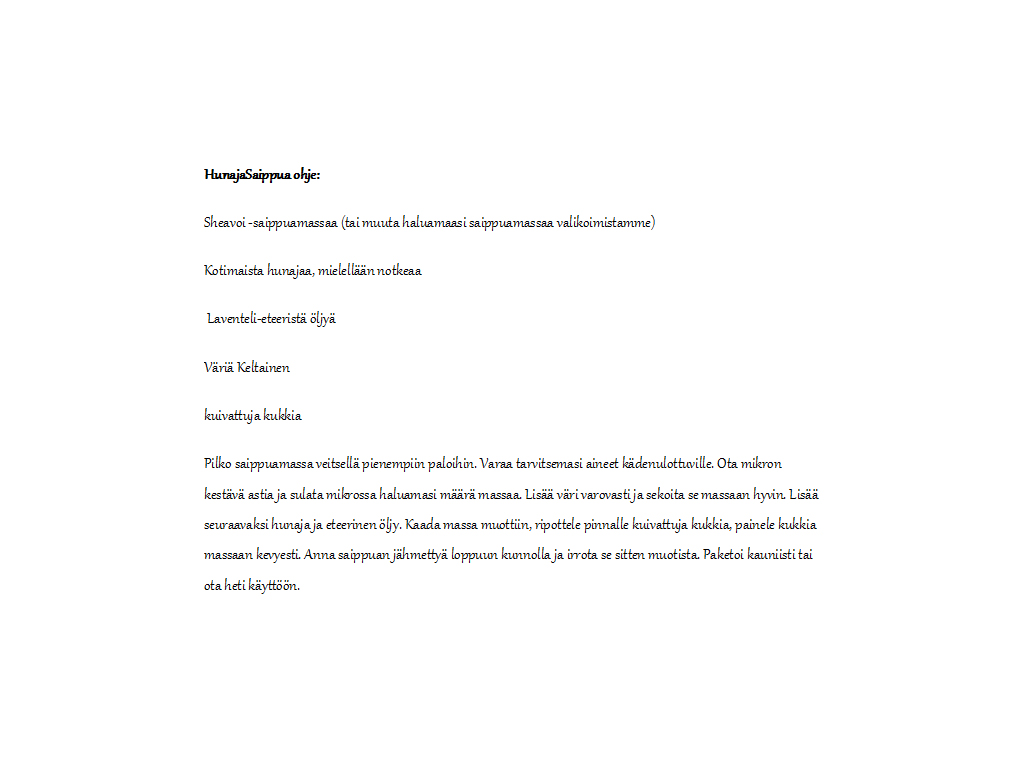 HunajaSaippua ohje:

Sheavoi -saippuamassaa (tai muuta haluamaasi saippuamassaa valikoimistamme)

Kotimaista hunajaa, mielellään notkeaa

Laventeli-eteeristä öljyä

Väriä Keltainen

kuivattuja kukkia

Pilko saippuamassa veitsellä pienempiin paloihin. Varaa tarvitsemasi aineet kädenulottuville. Ota mikron kestävä astia ja sulata mikrossa haluamasi määrä massaa. Lisää väri varovasti ja sekoita se massaan hyvin. Lisää seuraavaksi hunaja ja eteerinen öljy. Kaada massa muottiin, ripottele pinnalle kuivattuja kukkia, painele kukkia massaan kevyesti. Anna saippuan jähmettyä loppuun kunnolla ja irrota se sitten muotista. Paketoi kauniisti tai ota heti käyttöön.